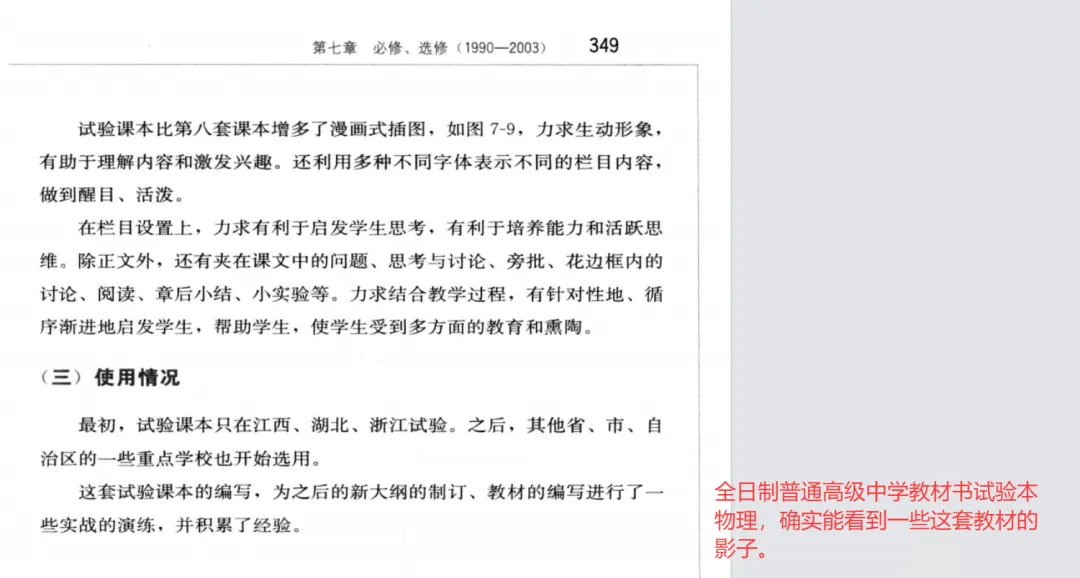 第七章　必修、选修（1990—2003）　349

试验课本比第八套课本增多了漫画式插图，如图 7-9，力求生动形象，有助于理解内容和激发兴趣。还利用多种不同字体表示不同的栏目内容，做到醒目、活泼。

在栏目设置上，力求有利于启发学生思考，有利于培养能力和活跃思维。除正文外，还有夹在课文中的问题、思考与讨论、旁批、花边框内的讨论、阅读、章后小结、小实验等。力求结合教学过程，有针对性地、循序渐进地启发学生，帮助学生，使学生受到多方面的教育和熏陶。

（三）使用情况

最初，试验课本只在江西、湖北、浙江试验。之后，其他省、市、自治区的一些重点学校也开始选用。

这套试验课本的编写，为之后的新大纲的制订、教材的编写进行了一些实战的演练，并积累了经验。

全日制普通高级中学教材书试验本物理，确实能看到一些这套教材的影子。